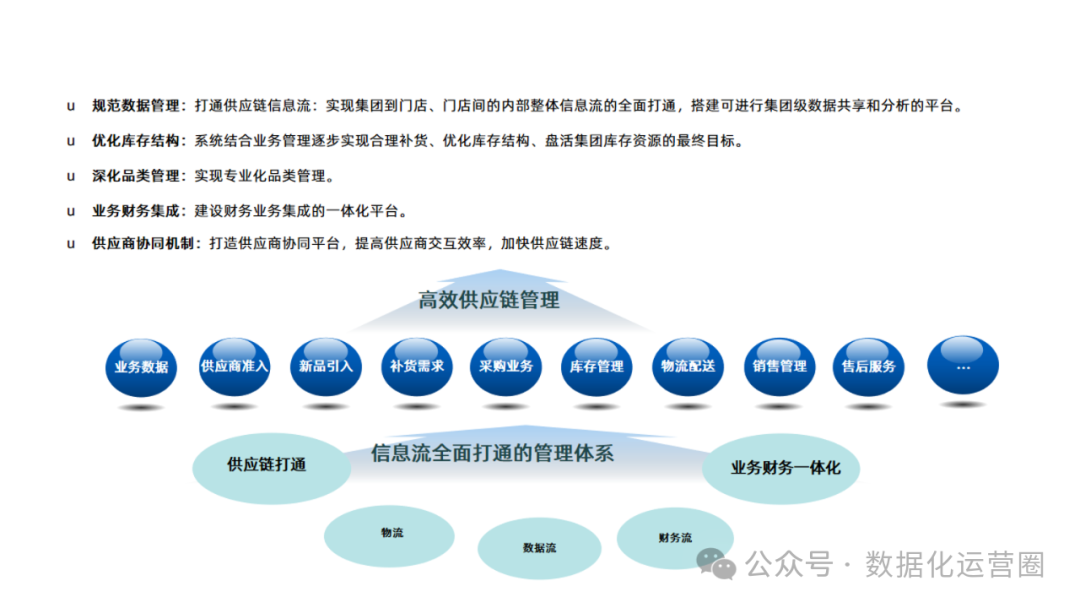 u 规范数据管理：打通供应链信息流：实现集团到门店、门店间的内部整体信息流的全面打通，搭建可进行集团级数据共享和分析的平台。

u 优化库存结构：系统结合业务管理逐步实现合理补货、优化库存结构、盘活集团库存资源的最终目标。

u 深化品类管理：实现专业化品类管理。

u 业务财务集成：建设财务业务集成的一体化平台。

u 供应商协同机制：打造供应商协同平台，提高供应商交互效率，加快供应链速度。

高效供应链管理

业务数据

供应商准入

新品引入

补货需求

采购业务

库存管理

物流配送

销售管理

售后服务

...

信息流全面打通的管理体系

供应链打通

业务财务一体化

物流

数据流

财务流

公众号 · 数据化运营圈